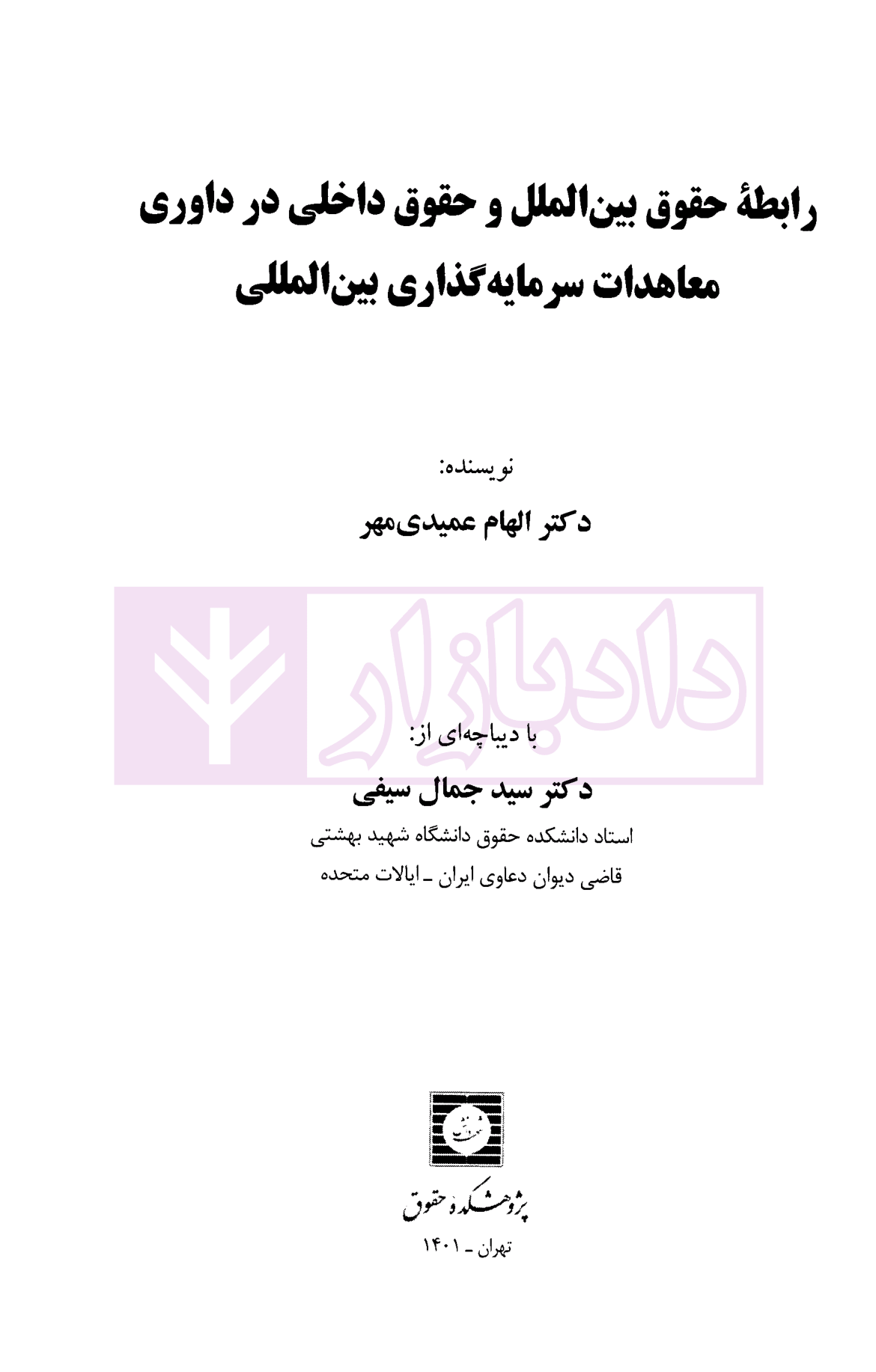 رابطهٔ حقوق بین‌الملل و حقوق داخلی در داوری معاهدات سرمایه‌گذاری بین‌المللی

نویسنده:

دکتر الهام عمیدی‌مهر

با دیباچه‌ای از:

دکتر سید جمال سیفی

استاد دانشکده حقوق دانشگاه شهید بهشتی

قاضی دیوان دعاوی ایران ـ ایالات متحده

پژوهشکده حقوق

تهران ـ ۱۴۰۱

دادبازار